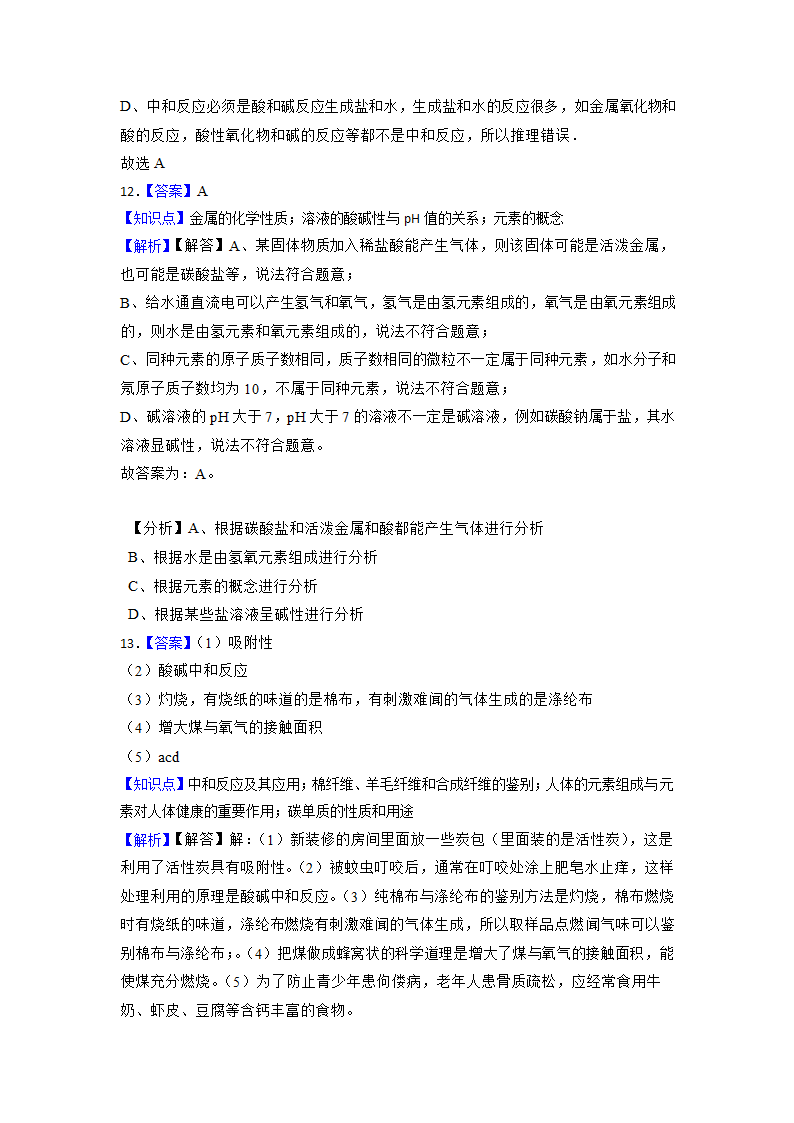 D、中和反应必须是酸和碱反应生成盐和水，生成盐和水的反应很多，如金属氧化物和酸的反应，酸性氧化物和碱的反应等都不是中和反应，所以推理错误．

故选 A

12．【答案】A

【知识点】金属的化学性质；溶液的酸碱性与 pH 值的关系；元素的概念

【解析】【解答】A、某固体物质加入稀盐酸能产生气体，则该固体可能是活泼金属，也可能是碳酸盐等，说法符合题意；

B、给水通直流电可以产生氢气和氧气，氢气是由氢元素组成的，氧气是由氧元素组成的，则水是由氢元素和氧元素组成的，说法不符合题意；

C、同种元素的原子质子数相同，质子数相同的微粒不一定属于同种元素，如水分子和氖原子质子数均为 10，不属于同种元素，说法不符合题意；

D、碱溶液的 pH 大于 7，pH 大于 7 的溶液不一定是碱溶液，例如碳酸钠属于盐，其水溶液显碱性，说法不符合题意。

故答案为：A。

【分析】A、根据碳酸盐和活泼金属和酸都能产生气体进行分析

B、根据水是由氢氧元素组成进行分析

C、根据元素的概念进行分析

D、根据某些盐溶液呈碱性进行分析

13．【答案】（1）吸附性

（2）酸碱中和反应

（3）灼烧，有烧纸的味道的是棉布，有刺激难闻的气体生成的是涤纶布

（4）增大煤与氧气的接触面积

（5）acd

【知识点】中和反应及其应用；棉纤维、羊毛纤维和合成纤维的鉴别；人体的元素组成与元素对人体健康的重要作用；碳单质的性质和用途

【解析】【解答】解：（1）新装修的房间里面放一些炭包（里面装的是活性炭），这是利用了活性炭具有吸附性。（2）被蚊虫叮咬后，通常在叮咬处涂上肥皂水止痒，这样处理利用的原理是酸碱中和反应。（3）纯棉布与涤纶布的鉴别方法是灼烧，棉布燃烧时有烧纸的味道，涤纶布燃烧有刺激难闻的气体生成，所以取样品点燃闻气味可以鉴别棉布与涤纶布；。（4）把煤做成蜂窝状的科学道理是增大了煤与氧气的接触面积，能使煤充分燃烧。（5）为了防止青少年患佝偻病，老年人患骨质疏松，应经常食用牛奶、虾皮、豆腐等含钙丰富的食物。